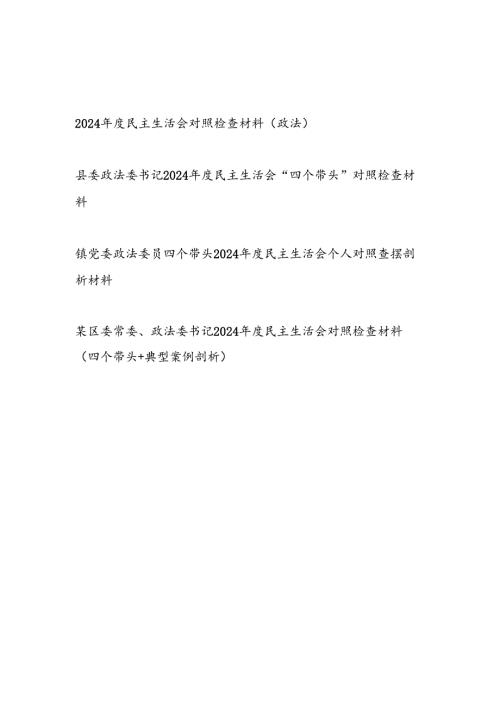 2024年度民主生活会对照检查材料（政法）

县委政法委书记2024年度民主生活会“四个带头”对照检查材料

镇党委政法委员四个带头2024年度民主生活会个人对照查摆剖析材料

某区委常委、政法委书记2024年度民主生活会对照检查材料（四个带头+典型案例剖析）